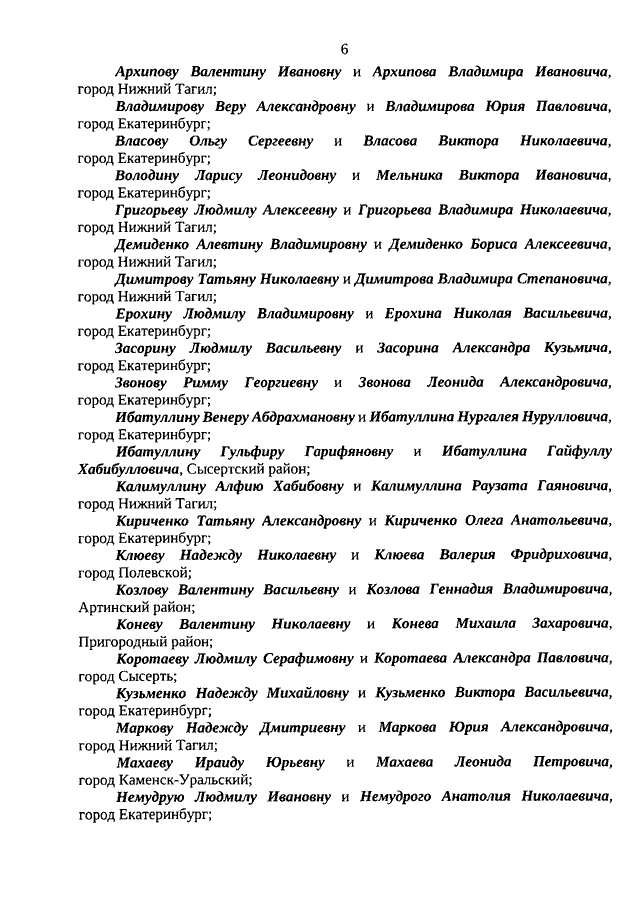 6

Архипову Валентину Ивановну и Архипова Владимира Ивановича, город Нижний Тагил;

Владимирову Веру Александровну и Владимирова Юрия Павловича, город Екатеринбург;

Власову Ольгу Сергеевну и Власова Виктора Николаевича, город Екатеринбург;

Володину Ларису Леонидовну и Мельника Виктора Ивановича, город Екатеринбург;

Григорьеву Людмилу Алексеевну и Григорьева Владимира Николаевича, город Нижний Тагил;

Демиденко Алевтину Владимировну и Демиденко Бориса Алексеевича, город Нижний Тагил;

Димитрову Татьяну Николаевну и Димитрова Владимира Степановича, город Нижний Тагил;

Ерохину Людмилу Владимировну и Ерохина Николая Васильевича, город Екатеринбург;

Засорину Людмилу Васильевну и Засорина Александра Кузьмича, город Екатеринбург;

Звонову Римму Георгиевну и Звонова Леонида Александровича, город Екатеринбург;

Ибатуллину Венеру Абдрахмановну и Ибатуллина Нургалея Нурулловича, город Екатеринбург;

Ибатуллину Гульфиру Гарифяновну и Ибатуллина Гайфуллу Хабибулловича, Сысертский район;

Калимуллину Алфию Хабибовну и Калимуллина Раузата Гаяновича, город Нижний Тагил;

Кириченко Татьяну Александровну и Кириченко Олега Анатольевича, город Екатеринбург;

Клюеву Надежду Николаевну и Клюева Валерия Фридриховича, город Полевской;

Козлову Валентину Васильевну и Козлова Геннадия Владимировича, Артинский район;

Коневу Валентину Николаевну и Конева Михаила Захаровича, Пригородный район;

Коротаеву Людмилу Серафимовну и Коротаева Александра Павловича, город Сысерть;

Кузьменко Надежду Михайловну и Кузьменко Виктора Васильевича, город Екатеринбург;

Маркову Надежду Дмитриевну и Маркова Юрия Александровича, город Нижний Тагил;

Махаеву Ираиду Юрьевну и Махаева Леонида Петровича, город Каменск-Уральский;

Немудрую Людмилу Ивановну и Немудрого Анатолия Николаевича, город Екатеринбург;